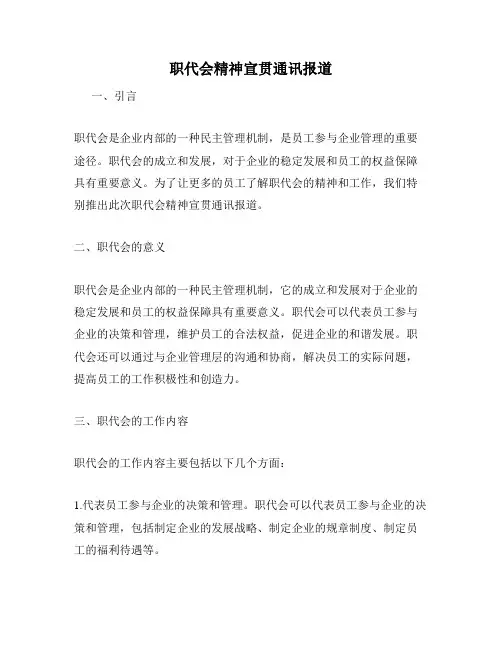 职代会精神宣贯通讯报道

一、引言

职代会是企业内部的一种民主管理机制，是员工参与企业管理的重要途径。职代会的成立和发展，对于企业的稳定发展和员工的权益保障具有重要意义。为了让更多的员工了解职代会的精神和工作，我们特别推出此次职代会精神宣贯通讯报道。

二、职代会的意义

职代会是企业内部的一种民主管理机制，它的成立和发展对于企业的稳定发展和员工的权益保障具有重要意义。职代会可以代表员工参与企业的决策和管理，维护员工的合法权益，促进企业的和谐发展。职代会还可以通过与企业管理层的沟通和协商，解决员工的实际问题，提高员工的工作积极性和创造力。

三、职代会的工作内容

职代会的工作内容主要包括以下几个方面：

1.代表员工参与企业的决策和管理。职代会可以代表员工参与企业的决策和管理，包括制定企业的发展战略、制定企业的规章制度、制定员工的福利待遇等。